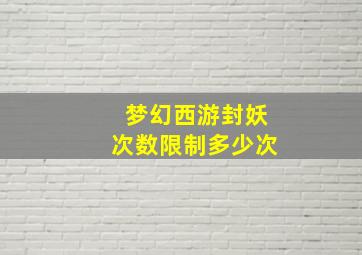 梦幻西游封妖
次数限制多少次